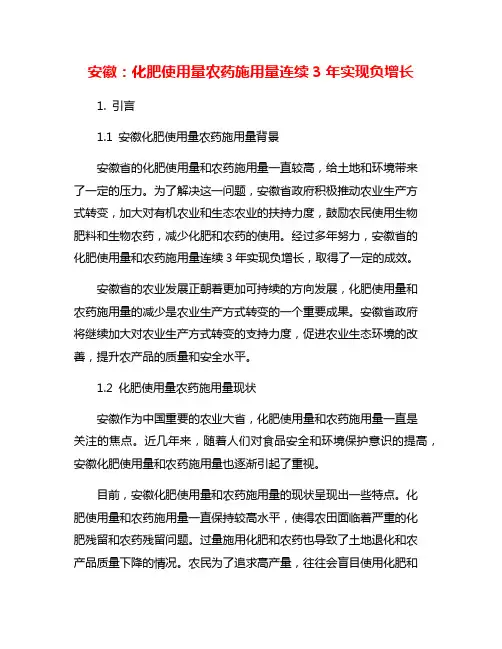 安徽：化肥使用量农药施用量连续 3 年实现负增长

1. 引言

1.1 安徽化肥使用量农药施用量背景

安徽省的化肥使用量和农药施用量一直较高，给土地和环境带来了一定的压力。为了解决这一问题，安徽省政府积极推动农业生产方式转变，加大对有机农业和生态农业的扶持力度，鼓励农民使用生物肥料和生物农药，减少化肥和农药的使用。经过多年努力，安徽省的化肥使用量和农药施用量连续 3 年实现负增长，取得了一定的成效。

安徽省的农业发展正朝着更加可持续的方向发展，化肥使用量和农药施用量的减少是农业生产方式转变的一个重要成果。安徽省政府将继续加大对农业生产方式转变的支持力度，促进农业生态环境的改善，提升农产品的质量和安全水平。

1.2 化肥使用量农药施用量现状

安徽作为中国重要的农业大省，化肥使用量和农药施用量一直是关注的焦点。近几年来，随着人们对食品安全和环境保护意识的提高，安徽化肥使用量和农药施用量也逐渐引起了重视。

目前，安徽化肥使用量和农药施用量的现状呈现出一些特点。化肥使用量和农药施用量一直保持较高水平，使得农田面临着严重的化肥残留和农药残留问题。过量施用化肥和农药也导致了土地退化和农产品质量下降的情况。农民为了追求高产量，往往会盲目使用化肥和